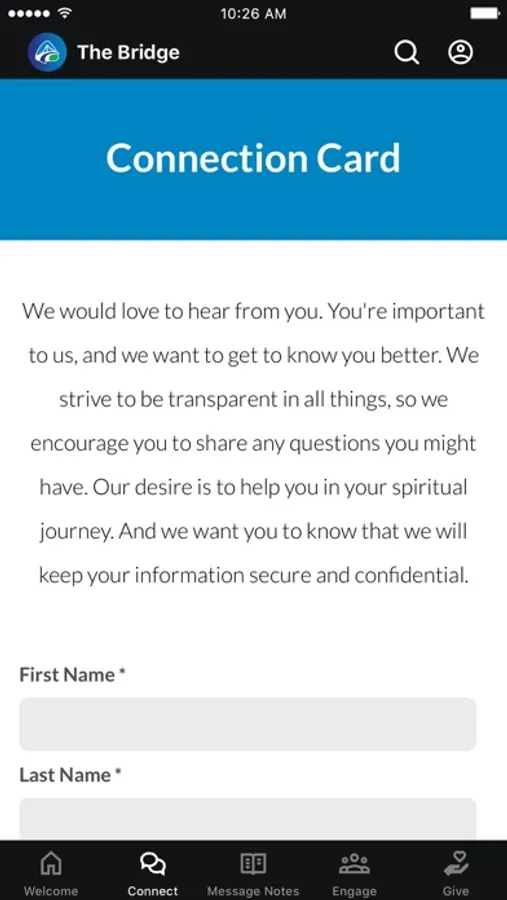 10:26 AM

The Bridge

Connection Card

We would love to hear from you. You're important to us, and we want to get to know you better. We strive to be transparent in all things, so we encourage you to share any questions you might have. Our desire is to help you in your spiritual journey. And we want you to know that we will keep your information secure and confidential.

First Name *

Last Name *

Welcome Connect Message Notes Engage Give